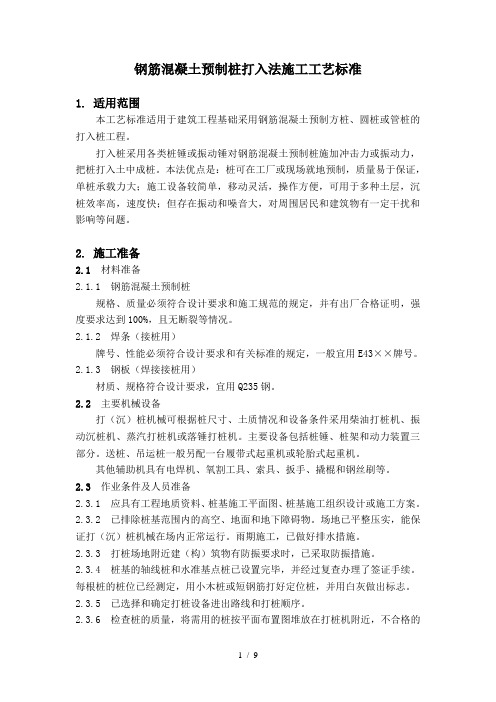 钢筋混凝土预制桩打入法施工工艺标准

1. 适用范围

本工艺标准适用于建筑工程基础采用钢筋混凝土预制方桩、圆桩或管桩的打入桩工程。

打入桩采用各类桩锤或振动锤对钢筋混凝土预制桩施加冲击力或振动力，把桩打入土中成桩。本法优点是：桩可在工厂或现场就地预制，质量易于保证，单桩承载力大；施工设备较简单，移动灵活，操作方便，可用于多种土层，沉桩效率高，速度快；但存在振动和噪音大，对周围居民和建筑物有一定干扰和影响等问题。

2. 施工准备

2.1 材料准备

2.1.1 钢筋混凝土预制桩

规格、质量必须符合设计要求和施工规范的规定，并有出厂合格证明，强度要求达到100%，且无断裂等情况。

2.1.2 焊条（接桩用）

牌号、性能必须符合设计要求和有关标准的规定，一般宜用E43××牌号。

2.1.3 钢板（焊接接桩用）

材质、规格符合设计要求，宜用Q235钢。

2.2 主要机械设备

打（沉）桩机械可根据桩尺寸、土质情况和设备条件采用柴油打桩机、振动沉桩机、蒸汽打桩机或落锤打桩机。主要设备包括桩锤、桩架和动力装置三部分。送桩、吊运桩一般另配一台履带式起重机或轮胎式起重机。

其他辅助机具有电焊机、氧割工具、索具、扳手、撬棍和钢丝刷等。

2.3 作业条件及人员准备

2.3.1 应具有工程地质资料、桩基施工平面图、桩基施工组织设计或施工方案。

2.3.2 已排除桩基范围内的高空、地面和地下障碍物。场地已平整压实，能保证打（沉）桩机械在场内正常运行。雨期施工，已做好排水措施。

2.3.3 打桩场地附近建（构）筑物有防振要求时，已采取防振措施。

2.3.4 桩基的轴线桩和水准基点桩已设置完毕，并经过复查办理了签证手续。每根桩的桩位已经测定，用小木桩或短钢筋打好定位桩，并用白灰做出标志。

2.3.5 已选择和确定打桩设备进出路线和打桩顺序。

2.3.6 检查桩的质量，将需用的桩按平面布置图堆放在打桩机附近，不合格的

1 / 9